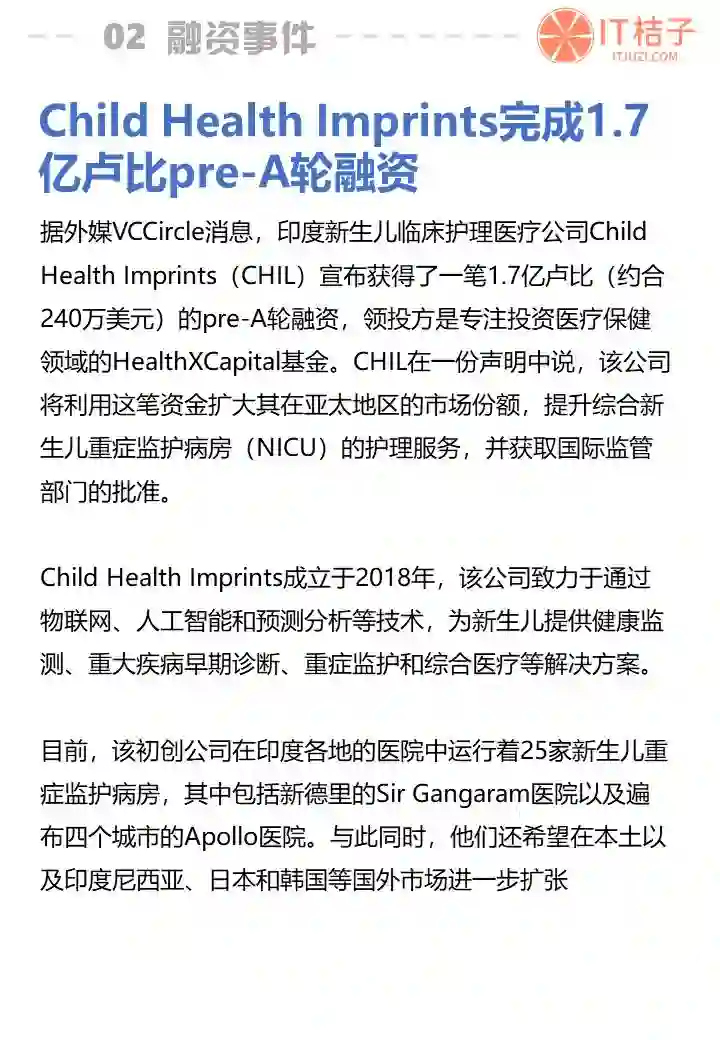 02 融资事件

IT桔子
ITJUZI.COM

Child Health Imprints完成1.7亿卢比pre-A轮融资

据外媒VCCircle消息，印度新生儿临床护理医疗公司Child Health Imprints（CHIL）宣布获得了一笔1.7亿卢比（约合240万美元）的pre-A轮融资，领投方是专注投资医疗保健领域的HealthXCapital基金。CHIL在一份声明中说，该公司将利用这笔资金扩大其在亚太地区的市场份额，提升综合新生儿重症监护病房（NICU）的护理服务，并获取国际监管部门的批准。

Child Health Imprints成立于2018年，该公司致力于通过物联网、人工智能和预测分析等技术，为新生儿提供健康监测、重大疾病早期诊断、重症监护和综合医疗等解决方案。

目前，该初创公司在印度各地的医院中运行着25家新生儿重症监护病房，其中包括新德里的Sir Gangaram医院以及遍布四个城市的Apollo医院。与此同时，他们还希望在本土以及印度尼西亚、日本和韩国等国外市场进一步扩张